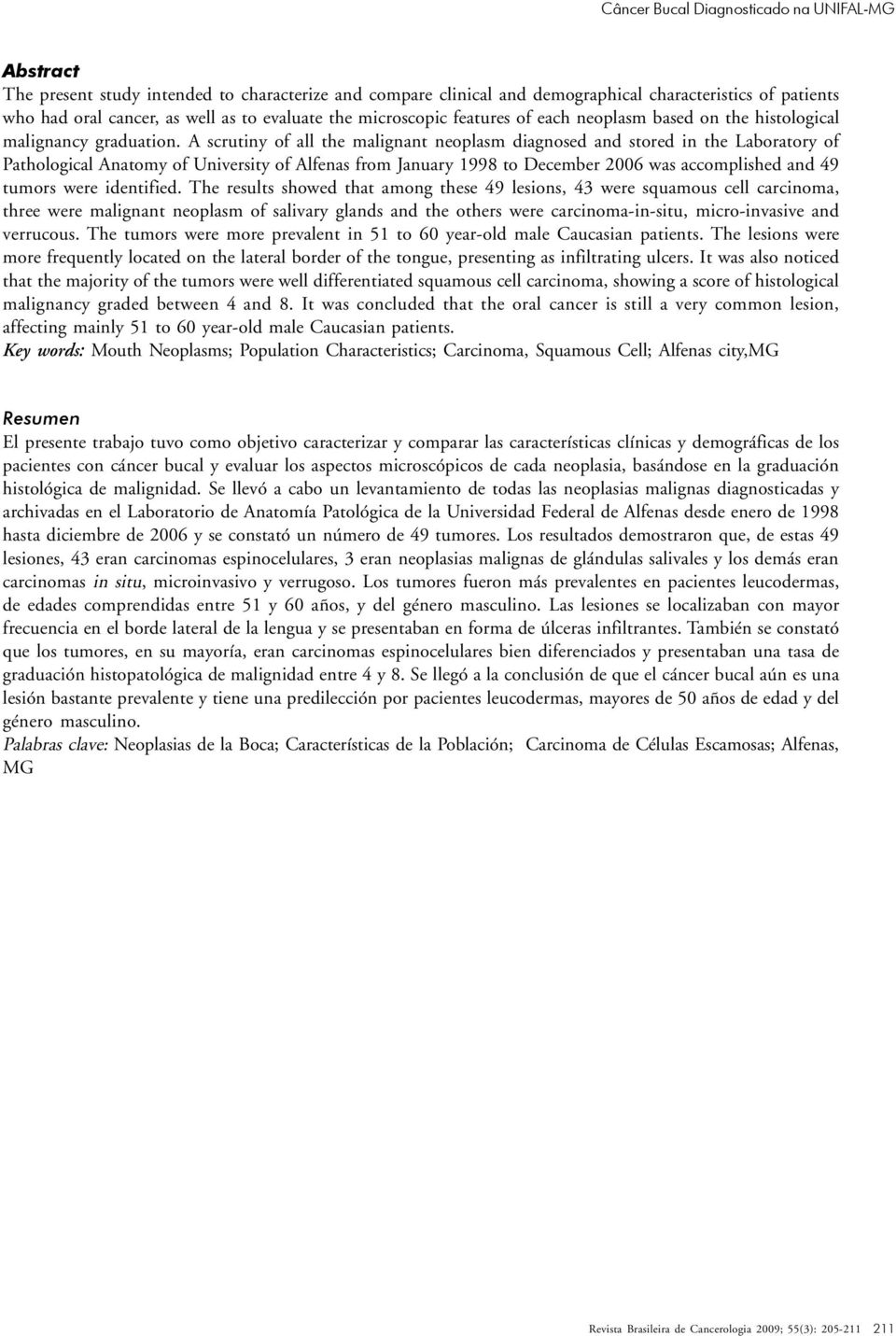 Câncer Bucal Diagnosticado na UNIFAL-MG

Abstract

The present study intended to characterize and compare clinical and demographical characteristics of patients who had oral cancer, as well as to evaluate the microscopic features of each neoplasm based on the histological malignancy graduation. A scrutiny of all the malignant neoplasm diagnosed and stored in the Laboratory of Pathological Anatomy of University of Alfenas from January 1998 to December 2006 was accomplished and 49 tumors were identified. The results showed that among these 49 lesions, 43 were squamous cell carcinoma, three were malignant neoplasm of salivary glands and the others were carcinoma-in-situ, micro-invasive and verrucous. The tumors were more prevalent in 51 to 60 year-old male Caucasian patients. The lesions were more frequently located on the lateral border of the tongue, presenting as infiltrating ulcers. It was also noticed that the majority of the tumors were well differentiated squamous cell carcinoma, showing a score of histological malignancy graded between 4 and 8. It was concluded that the oral cancer is still a very common lesion, affecting mainly 51 to 60 year-old male Caucasian patients.

Key words: Mouth Neoplasms; Population Characteristics; Carcinoma, Squamous Cell; Alfenas city,MG

Resumen

El presente trabajo tuvo como objetivo caracterizar y comparar las características clínicas y demográficas de los pacientes con cáncer bucal y evaluar los aspectos microscópicos de cada neoplasia, basándose en la graduación histológica de malignidad. Se llevó a cabo un levantamiento de todas las neoplasias malignas diagnosticadas y archivadas en el Laboratorio de Anatomía Patológica de la Universidad Federal de Alfenas desde enero de 1998 hasta diciembre de 2006 y se constató un número de 49 tumores. Los resultados demostraron que, de estas 49 lesiones, 43 eran carcinomas espinocelulares, 3 eran neoplasias malignas de glándulas salivales y los demás eran carcinomas in situ, microinvasivo y verrugoso. Los tumores fueron más prevalentes en pacientes leucodermas, de edades comprendidas entre 51 y 60 años, y del género masculino. Las lesiones se localizaban con mayor frecuencia en el borde lateral de la lengua y se presentaban en forma de úlceras infiltrantes. También se constató que los tumores, en su mayoría, eran carcinomas espinocelulares bien diferenciados y presentaban una tasa de graduación histopatológica de malignidad entre 4 y 8. Se llegó a la conclusión de que el cáncer bucal aún es una lesión bastante prevalente y tiene una predilección por pacientes leucodermas, mayores de 50 años de edad y del género masculino.

Palabras clave: Neoplasias de la Boca; Características de la Población; Carcinoma de Células Escamosas; Alfenas, MG

Revista Brasileira de Cancerologia 2009; 55(3): 205-211 211